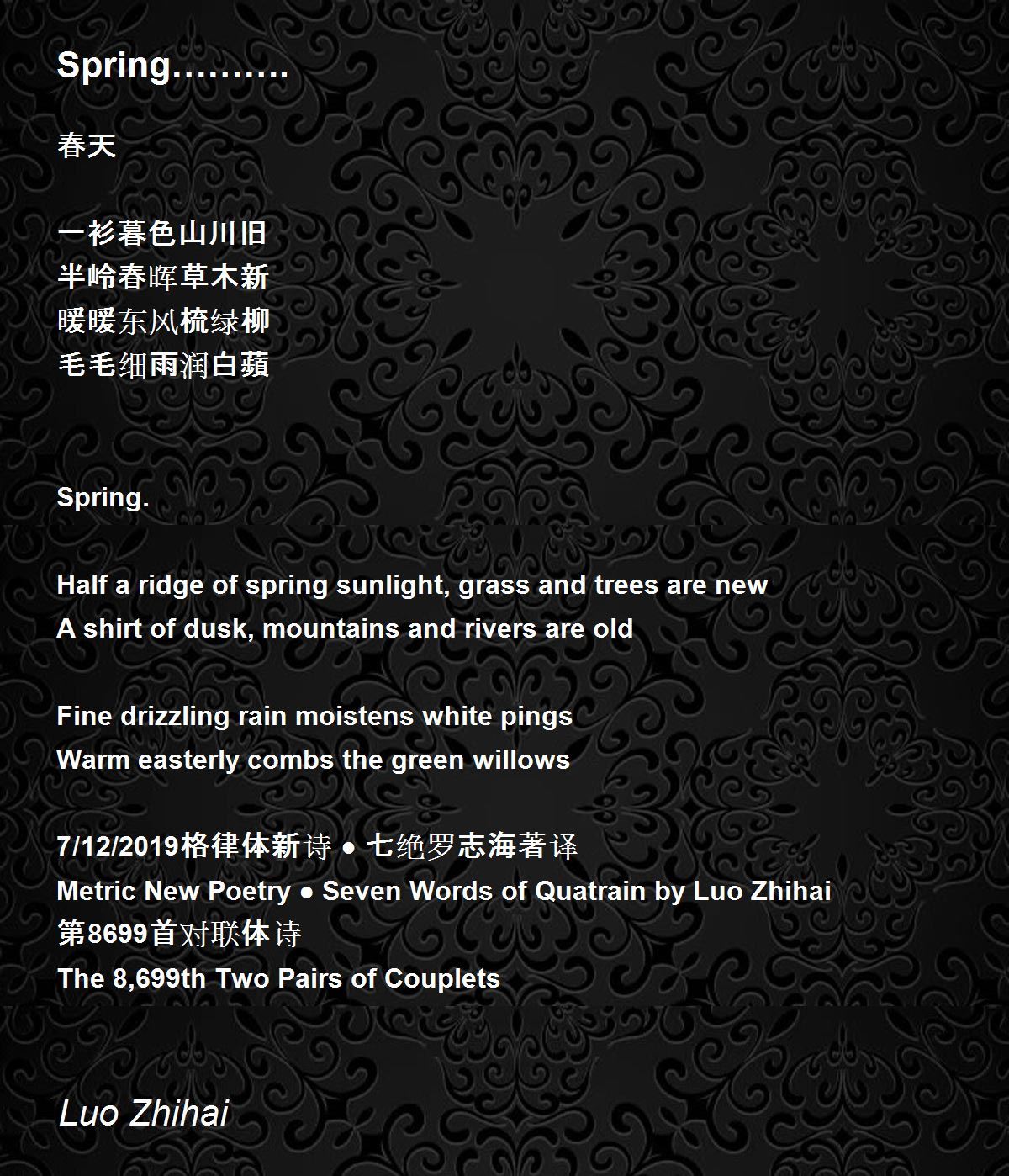 Spring……….

春天

一衫暮色山川旧
半岭春晖草木新
暖暖东风梳绿柳
毛毛细雨润白蘋

Spring.

Half a ridge of spring sunlight, grass and trees are new
A shirt of dusk, mountains and rivers are old

Fine drizzling rain moistens white pings
Warm easterly combs the green willows

7/12/2019格律体新诗 ● 七绝罗志海著译
Metric New Poetry ● Seven Words of Quatrain by Luo Zhihai
第8699首对联体诗
The 8,699th Two Pairs of Couplets

Luo Zhihai